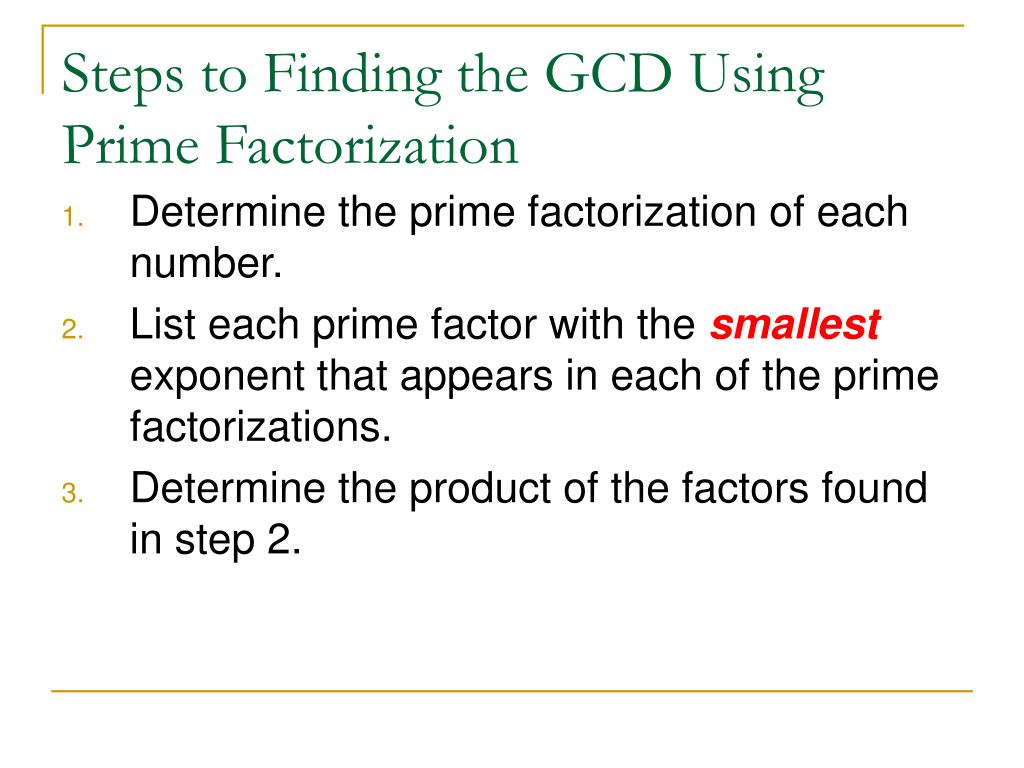 Steps to Finding the GCD Using Prime Factorization

1. Determine the prime factorization of each number.
2. List each prime factor with the smallest exponent that appears in each of the prime factorizations.
3. Determine the product of the factors found in step 2.